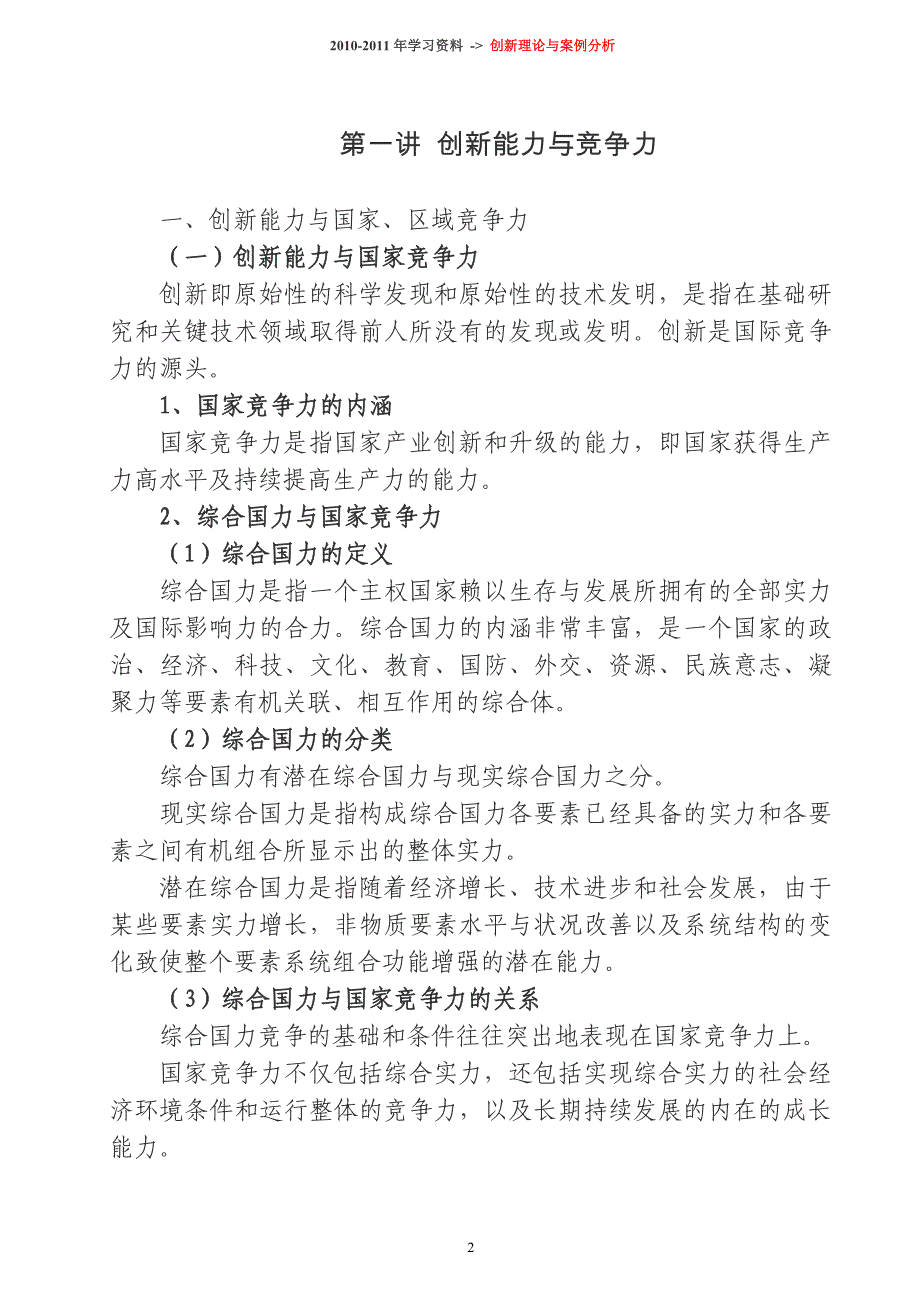 2010-2011 年学习资料 -> 创新理论与案例分析

第一讲 创新能力与竞争力

一、创新能力与国家、区域竞争力

（一）创新能力与国家竞争力

创新即原始性的科学发现和原始性的技术发明，是指在基础研究和关键技术领域取得前人所没有的发现或发明。创新是国际竞争力的源头。

1、国家竞争力的内涵

国家竞争力是指国家产业创新和升级的能力，即国家获得生产力高水平及持续提高生产力的能力。

2、综合国力与国家竞争力

（1）综合国力的定义

综合国力是指一个主权国家赖以生存与发展所拥有的全部实力及国际影响力的合力。综合国力的内涵非常丰富，是一个国家的政治、经济、科技、文化、教育、国防、外交、资源、民族意志、凝聚力等要素有机关联、相互作用的综合体。

（2）综合国力的分类

综合国力有潜在综合国力与现实综合国力之分。

现实综合国力是指构成综合国力各要素已经具备的实力和各要素之间有机组合所显示出的整体实力。

潜在综合国力是指随着经济增长、技术进步和社会发展，由于某些要素实力增长，非物质要素水平与状况改善以及系统结构的变化致使整个要素系统组合功能增强的潜在能力。

（3）综合国力与国家竞争力的关系

综合国力竞争的基础和条件往往突出地表现在国家竞争力上。

国家竞争力不仅包括综合实力，还包括实现综合实力的社会经济环境条件和运行整体的竞争力，以及长期持续发展的内在的成长能力。

2